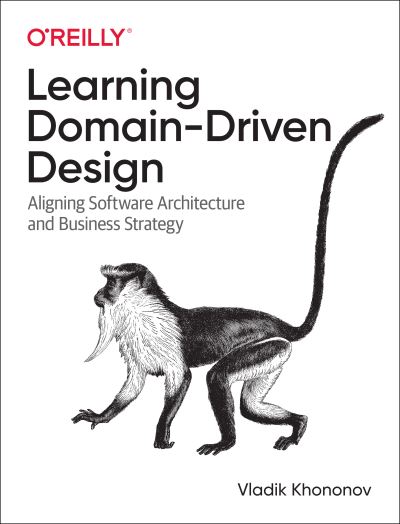 O'REILLY®

Learning Domain-Driven Design

Aligning Software Architecture and Business Strategy

Vladik Khononov